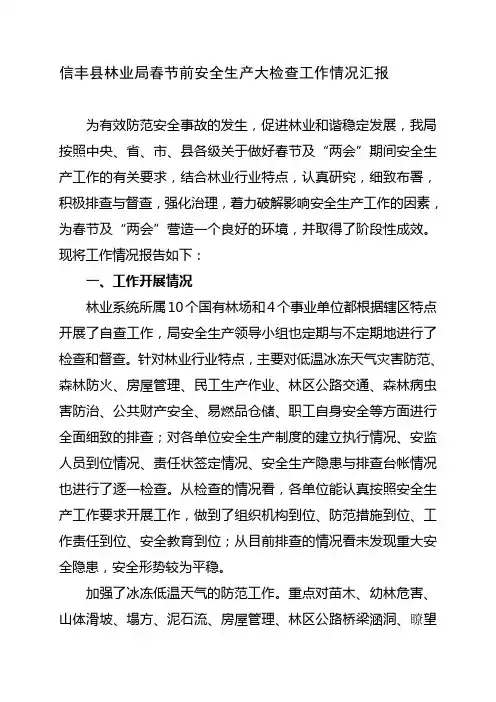 信丰县林业局春节前安全生产大检查工作情况汇报

为有效防范安全事故的发生，促进林业和谐稳定发展，我局按照中央、省、市、县各级关于做好春节及“两会”期间安全生产工作的有关要求，结合林业行业特点，认真研究，细致布署，积极排查与督查，强化治理，着力破解影响安全生产工作的因素，为春节及“两会”营造一个良好的环境，并取得了阶段性成效。现将工作情况报告如下：

一、工作开展情况

林业系统所属10个国有林场和4个事业单位都根据辖区特点开展了自查工作，局安全生产领导小组也定期与不定期地进行了检查和督查。针对林业行业特点，主要对低温冰冻天气灾害防范、森林防火、房屋管理、民工生产作业、林区公路交通、森林病虫害防治、公共财产安全、易燃品仓储、职工自身安全等方面进行全面细致的排查；对各单位安全生产制度的建立执行情况、安监人员到位情况、责任状签定情况、安全生产隐患与排查台帐情况也进行了逐一检查。从检查的情况看，各单位能认真按照安全生产工作要求开展工作，做到了组织机构到位、防范措施到位、工作责任到位、安全教育到位；从目前排查的情况看未发现重大安全隐患，安全形势较为平稳。

加强了冰冻低温天气的防范工作。重点对苗木、幼林危害、山体滑坡、塌方、泥石流、房屋管理、林区公路桥梁涵洞、瞭望